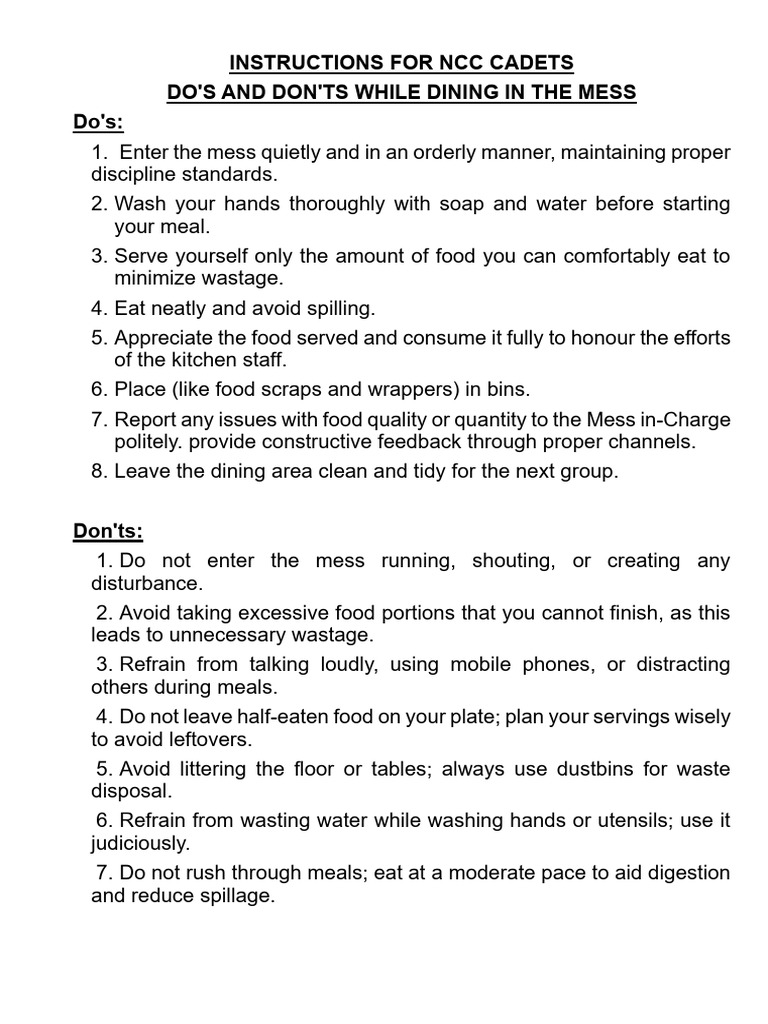 INSTRUCTIONS FOR NCC CADETS
DO'S AND DON'TS WHILE DINING IN THE MESS

Do's:

1. Enter the mess quietly and in an orderly manner, maintaining proper discipline standards.

2. Wash your hands thoroughly with soap and water before starting your meal.

3. Serve yourself only the amount of food you can comfortably eat to minimize wastage.

4. Eat neatly and avoid spilling.

5. Appreciate the food served and consume it fully to honour the efforts of the kitchen staff.

6. Place (like food scraps and wrappers) in bins.

7. Report any issues with food quality or quantity to the Mess in-Charge politely. provide constructive feedback through proper channels.

8. Leave the dining area clean and tidy for the next group.

Don'ts:

1. Do not enter the mess running, shouting, or creating any disturbance.

2. Avoid taking excessive food portions that you cannot finish, as this leads to unnecessary wastage.

3. Refrain from talking loudly, using mobile phones, or distracting others during meals.

4. Do not leave half-eaten food on your plate; plan your servings wisely to avoid leftovers.

5. Avoid littering the floor or tables; always use dustbins for waste disposal.

6. Refrain from wasting water while washing hands or utensils; use it judiciously.

7. Do not rush through meals; eat at a moderate pace to aid digestion and reduce spillage.